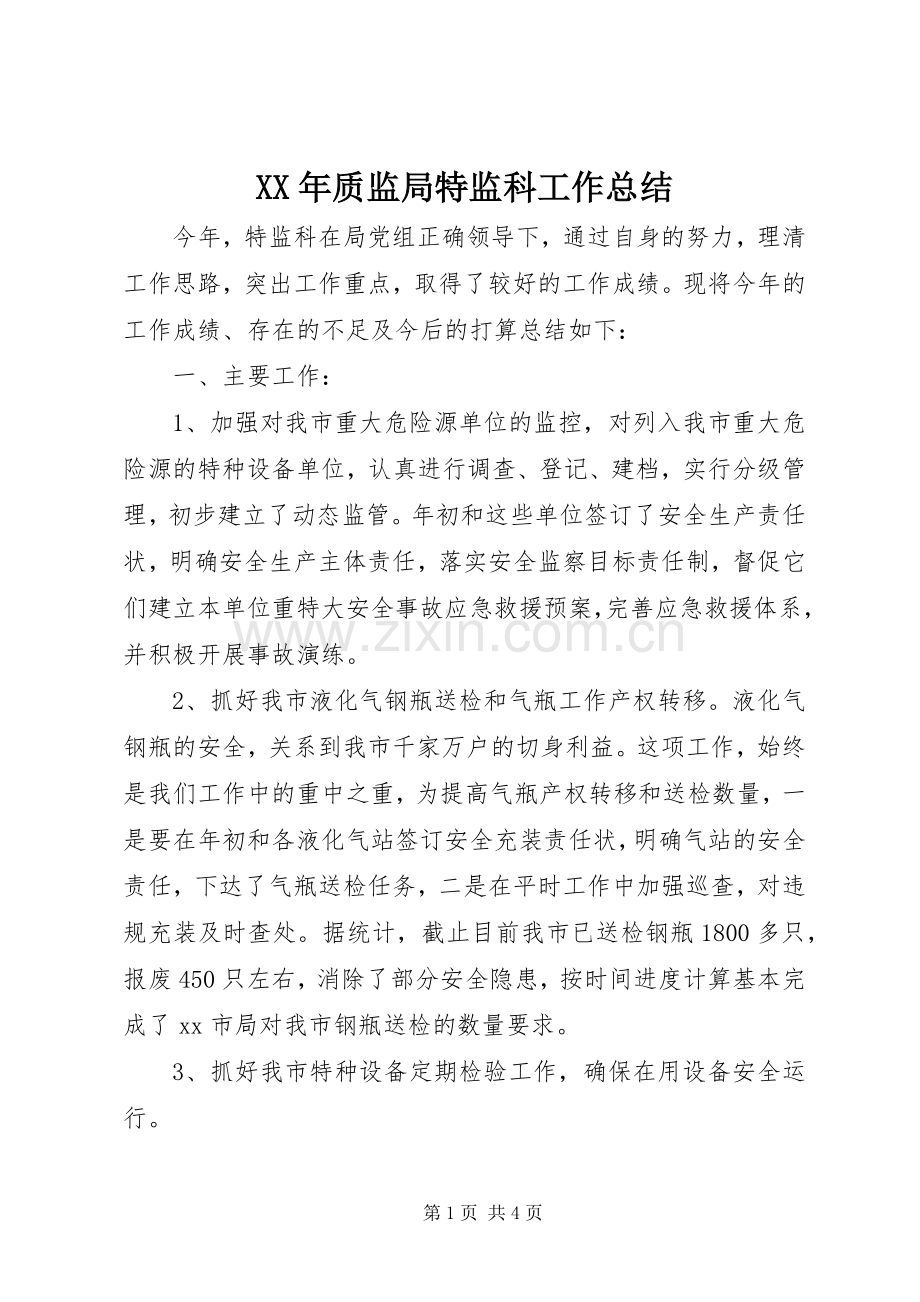 XX年质监局特监科工作总结

今年，特监科在局党组正确领导下，通过自身的努力，理清工作思路，突出工作重点，取得了较好的工作成绩。现将今年的工作成绩、存在的不足及今后的打算总结如下：

一、主要工作：

1、加强对我市重大危险源单位的监控，对列入我市重大危险源的特种设备单位，认真进行调查、登记、建档，实行分级管理，初步建立了动态监管。年初和这些单位签订了安全生产责任状，明确安全生产主体责任，落实安全监察目标责任制，督促它们建立本单位重特大安全事故应急救援预案，完善应急救援体系，并积极开展事故演练。

2、抓好我市液化气钢瓶送检和气瓶工作产权转移。液化气钢瓶的安全，关系到我市千家万户的切身利益。这项工作，始终是我们工作中的重中之重，为提高气瓶产权转移和送检数量，一是要在年初和各液化气站签订安全充装责任状，明确气站的安全责任，下达了气瓶送检任务，二是在平时工作中加强巡查，对违规充装及时查处。据统计，截止目前我市已送检钢瓶1800多只，报废450只左右，消除了部分安全隐患，按时间进度计算基本完成了xx市局对我市钢瓶送检的数量要求。

3、抓好我市特种设备定期检验工作，确保在用设备安全运行。

第1页 共4页

www.zixin.com.cn